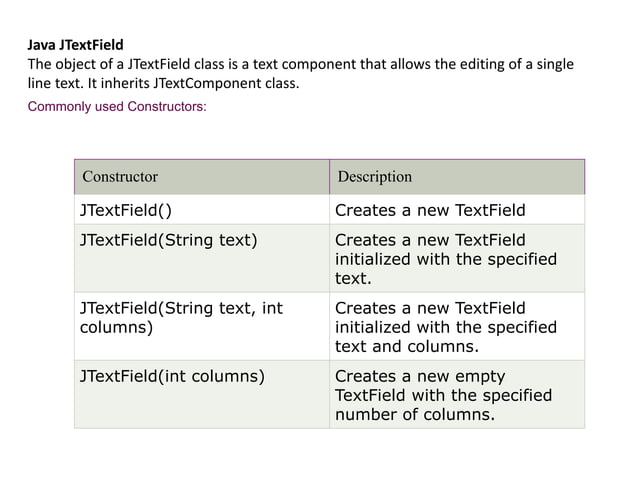 Java JTextField

The object of a JTextField class is a text component that allows the editing of a single line text. It inherits JTextComponent class.

Commonly used Constructors:

| Constructor | Description |
|---|---|
| JTextField() | Creates a new TextField |
| JTextField(String text) | Creates a new TextField initialized with the specified text. |
| JTextField(String text, int columns) | Creates a new TextField initialized with the specified text and columns. |
| JTextField(int columns) | Creates a new empty TextField with the specified number of columns. |